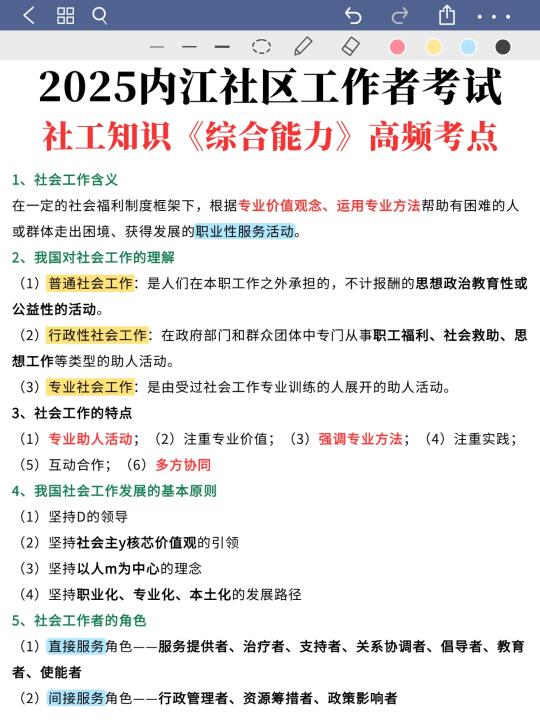 2025内江社区工作者考试
社工知识《综合能力》高频考点

1、社会工作含义
在一定的社会福利制度框架下，根据专业价值观念、运用专业方法帮助有困难的人或群体走出困境、获得发展的职业性服务活动。

2、我国对社会工作的理解
（1）普通社会工作：是人们在本职工作之外承担的，不计报酬的思想政治教育性或公益性的活动。
（2）行政性社会工作：在政府部门和群众团体中专门从事职工福利、社会救助、思想工作等类型的助人活动。
（3）专业社会工作：是由受过社会工作专业训练的人展开的助人活动。

3、社会工作的特点
（1）专业助人活动；（2）注重专业价值；（3）强调专业方法；（4）注重实践；（5）互动合作；（6）多方协同

4、我国社会工作发展的基本原则
（1）坚持D的领导
（2）坚持社会主y核芯价值观的引领
（3）坚持以人m为中心的理念
（4）坚持职业化、专业化、本土化的发展路径

5、社会工作者的角色
（1）直接服务角色——服务提供者、治疗者、支持者、关系协调者、倡导者、教育者、使能者
（2）间接服务角色——行政管理者、资源筹措者、政策影响者